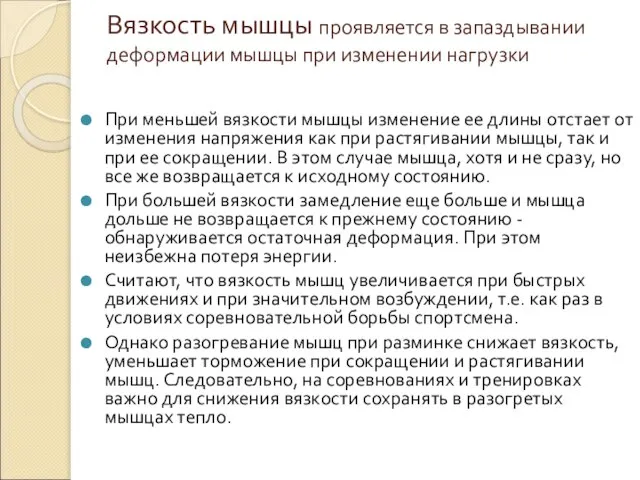 Вязкость мышцы проявляется в запаздывании деформации мышцы при изменении нагрузки

При меньшей вязкости мышцы изменение ее длины отстает от изменения напряжения как при растягивании мышцы, так и при ее сокращении. В этом случае мышца, хотя и не сразу, но все же возвращается к исходному состоянию.

При большей вязкости замедление еще больше и мышца дольше не возвращается к прежнему состоянию - обнаруживается остаточная деформация. При этом неизбежна потеря энергии.

Считают, что вязкость мышц увеличивается при быстрых движениях и при значительном возбуждении, т.е. как раз в условиях соревновательной борьбы спортсмена.

Однако разогревание мышц при разминке снижает вязкость, уменьшает торможение при сокращении и растягивании мышц. Следовательно, на соревнованиях и тренировках важно для снижения вязкости сохранять в разогретых мышцах тепло.